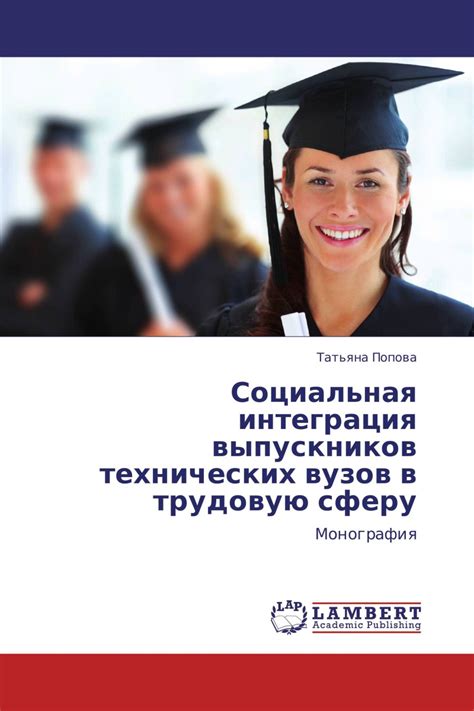 Татьяна Попова

Социальная интеграция выпускников технических вузов в трудовую сферу

Монография

LAP LAMBERT Academic Publishing